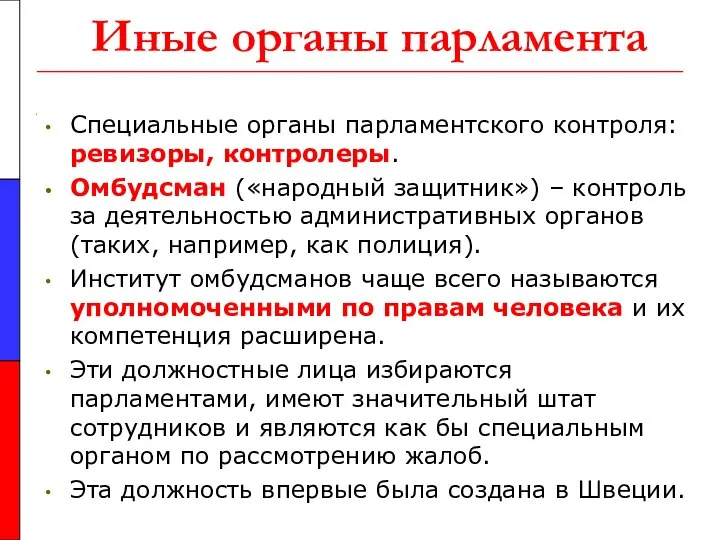 Иные органы парламента

• Специальные органы парламентского контроля: ревизоры, контролеры.
• Омбудсман («народный защитник») – контроль за деятельностью административных органов (таких, например, как полиция).
• Институт омбудсманов чаще всего называются уполномоченными по правам человека и их компетенция расширена.
• Эти должностные лица избираются парламентами, имеют значительный штат сотрудников и являются как бы специальным органом по рассмотрению жалоб.
• Эта должность впервые была создана в Швеции.